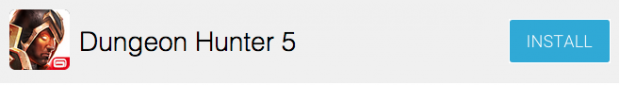 Dungeon Hunter 5

INSTALL